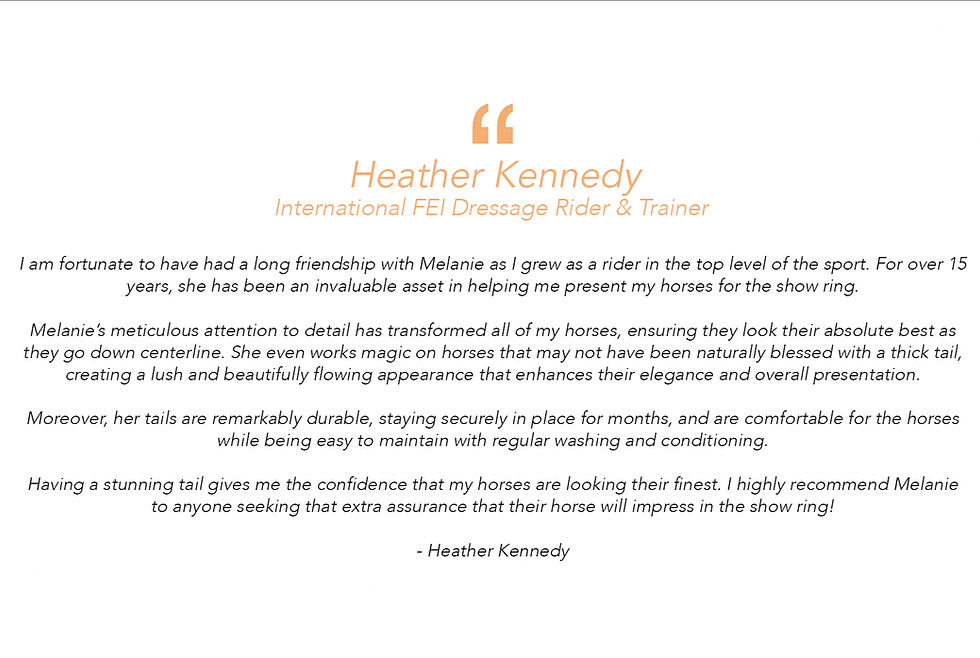 “
Heather Kennedy
International FEI Dressage Rider & Trainer

I am fortunate to have had a long friendship with Melanie as I grew as a rider in the top level of the sport. For over 15 years, she has been an invaluable asset in helping me present my horses for the show ring.

Melanie’s meticulous attention to detail has transformed all of my horses, ensuring they look their absolute best as they go down centerline. She even works magic on horses that may not have been naturally blessed with a thick tail, creating a lush and beautifully flowing appearance that enhances their elegance and overall presentation.

Moreover, her tails are remarkably durable, staying securely in place for months, and are comfortable for the horses while being easy to maintain with regular washing and conditioning.

Having a stunning tail gives me the confidence that my horses are looking their finest. I highly recommend Melanie to anyone seeking that extra assurance that their horse will impress in the show ring!

- Heather Kennedy